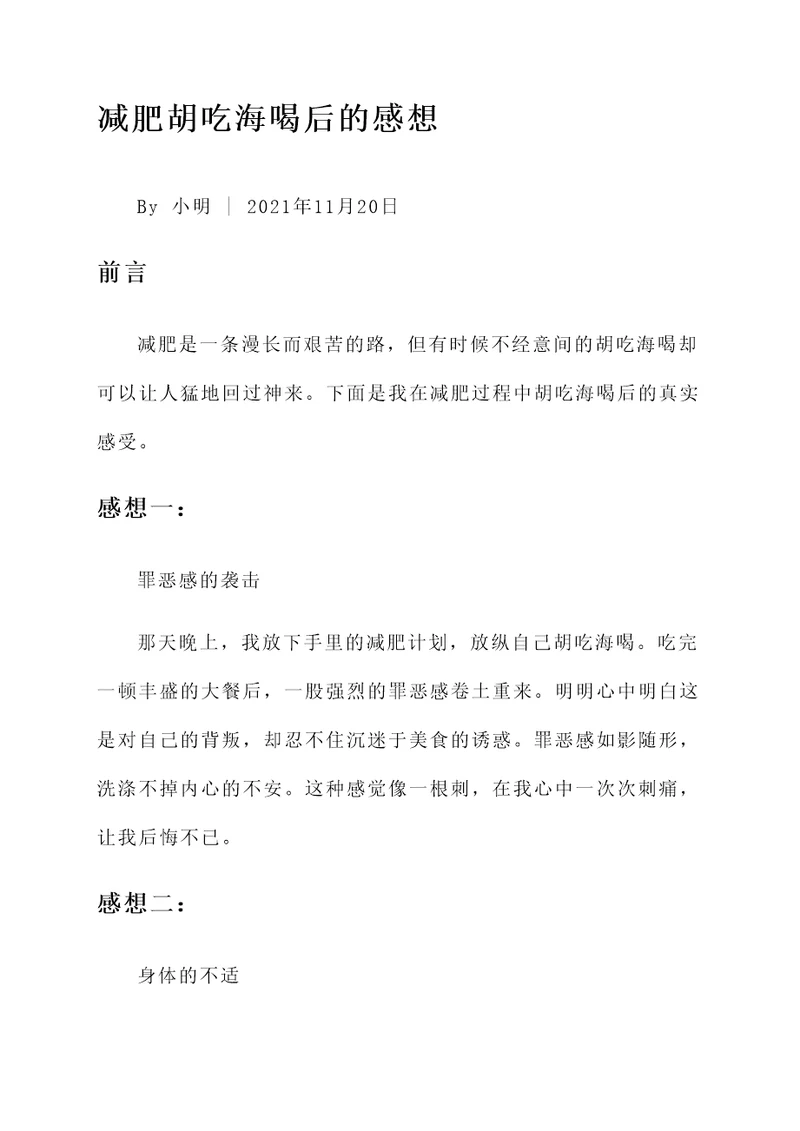 减肥胡吃海喝后的感想

By 小明 | 2021年11月20日

前言

减肥是一条漫长而艰苦的路，但有时候不经意间的胡吃海喝却可以让人猛地回过神来。下面是我在减肥过程中胡吃海喝后的真实感受。

感想一：

罪恶感的袭击

那天晚上，我放下手里的减肥计划，放纵自己胡吃海喝。吃完一顿丰盛的大餐后，一股强烈的罪恶感卷土重来。明明心中明白这是对自己的背叛，却忍不住沉迷于美食的诱惑。罪恶感如影随形，洗涤不掉内心的不安。这种感觉像一根刺，在我心中一次次刺痛，让我后悔不已。

感想二：

身体的不适